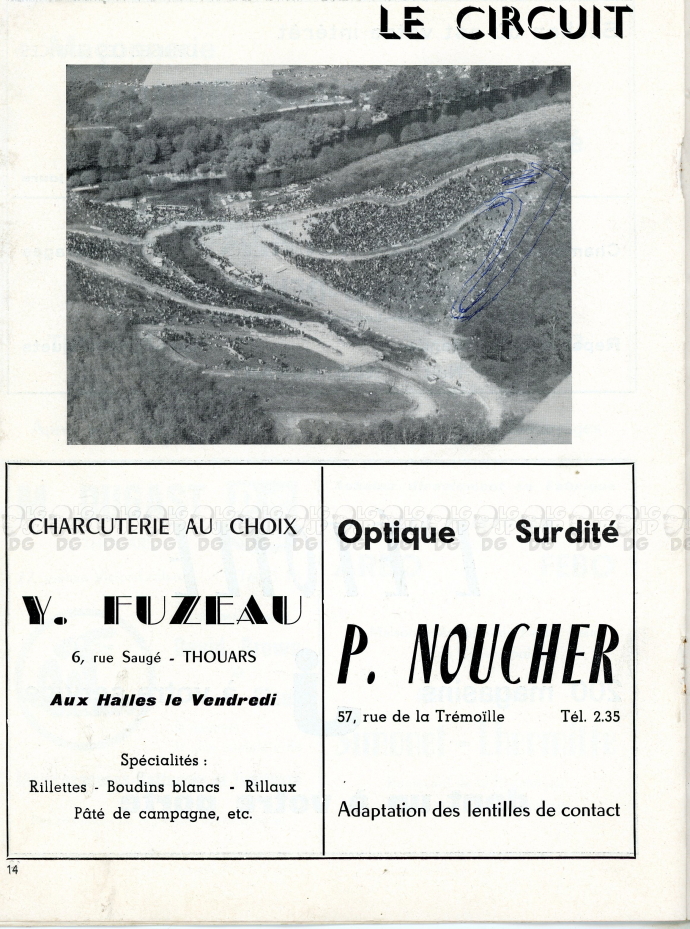 LE CIRCUIT

CHARCUTERIE AU CHOIX

Y. FUZEAU

6, rue Saugé - THOUARS

Aux Halles le Vendredi

Spécialités :
Rillettes - Boudins blancs - Rillaux
Pâté de campagne, etc.

Optique Surdité

P. NOUCHER

57, rue de la Trémoïlle Tél. 2.35

Adaptation des lentilles de contact

14